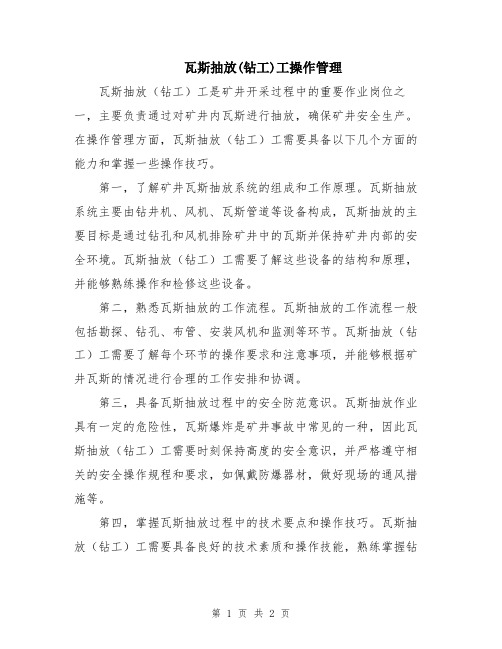 瓦斯抽放(钻工)工操作管理

瓦斯抽放（钻工）工是矿井开采过程中的重要作业岗位之一，主要负责通过对矿井内瓦斯进行抽放，确保矿井安全生产。在操作管理方面，瓦斯抽放（钻工）工需要具备以下几个方面的能力和掌握一些操作技巧。

第一，了解矿井瓦斯抽放系统的组成和工作原理。瓦斯抽放系统主要由钻井机、风机、瓦斯管道等设备构成，瓦斯抽放的主要目标是通过钻孔和风机排除矿井中的瓦斯并保持矿井内部的安全环境。瓦斯抽放（钻工）工需要了解这些设备的结构和原理，并能够熟练操作和检修这些设备。

第二，熟悉瓦斯抽放的工作流程。瓦斯抽放的工作流程一般包括勘探、钻孔、布管、安装风机和监测等环节。瓦斯抽放（钻工）工需要了解每个环节的操作要求和注意事项，并能够根据矿井瓦斯的情况进行合理的工作安排和协调。

第三，具备瓦斯抽放过程中的安全防范意识。瓦斯抽放作业具有一定的危险性，瓦斯爆炸是矿井事故中常见的一种，因此瓦斯抽放（钻工）工需要时刻保持高度的安全意识，并严格遵守相关的安全操作规程和要求，如佩戴防爆器材，做好现场的通风措施等。

第四，掌握瓦斯抽放过程中的技术要点和操作技巧。瓦斯抽放（钻工）工需要具备良好的技术素质和操作技能，熟练掌握钻

第 1 页 共 2 页